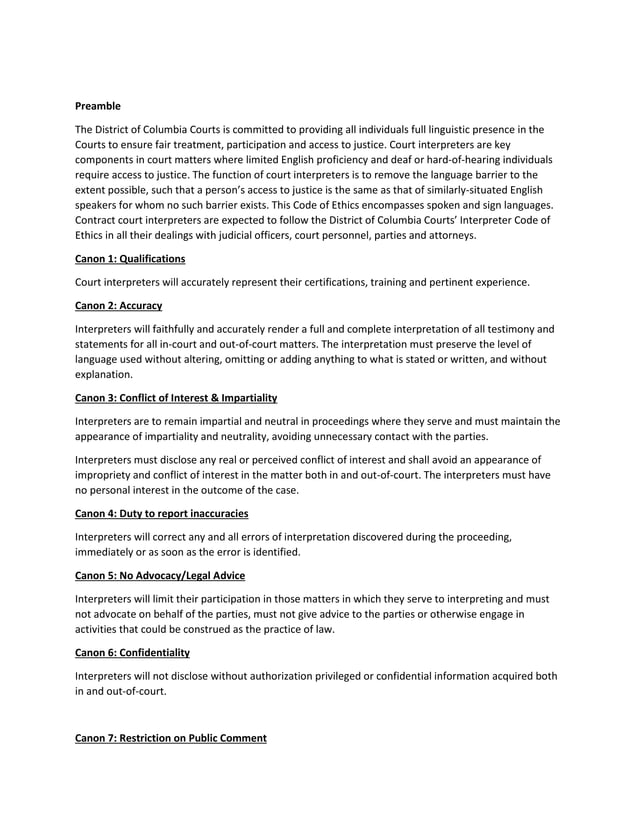 Preamble

The District of Columbia Courts is committed to providing all individuals full linguistic presence in the Courts to ensure fair treatment, participation and access to justice. Court interpreters are key components in court matters where limited English proficiency and deaf or hard-of-hearing individuals require access to justice. The function of court interpreters is to remove the language barrier to the extent possible, such that a person's access to justice is the same as that of similarly-situated English speakers for whom no such barrier exists. This Code of Ethics encompasses spoken and sign languages. Contract court interpreters are expected to follow the District of Columbia Courts' Interpreter Code of Ethics in all their dealings with judicial officers, court personnel, parties and attorneys.

Canon 1: Qualifications

Court interpreters will accurately represent their certifications, training and pertinent experience.

Canon 2: Accuracy

Interpreters will faithfully and accurately render a full and complete interpretation of all testimony and statements for all in-court and out-of-court matters. The interpretation must preserve the level of language used without altering, omitting or adding anything to what is stated or written, and without explanation.

Canon 3: Conflict of Interest & Impartiality

Interpreters are to remain impartial and neutral in proceedings where they serve and must maintain the appearance of impartiality and neutrality, avoiding unnecessary contact with the parties.

Interpreters must disclose any real or perceived conflict of interest and shall avoid an appearance of impropriety and conflict of interest in the matter both in and out-of-court. The interpreters must have no personal interest in the outcome of the case.

Canon 4: Duty to report inaccuracies

Interpreters will correct any and all errors of interpretation discovered during the proceeding, immediately or as soon as the error is identified.

Canon 5: No Advocacy/Legal Advice

Interpreters will limit their participation in those matters in which they serve to interpreting and must not advocate on behalf of the parties, must not give advice to the parties or otherwise engage in activities that could be construed as the practice of law.

Canon 6: Confidentiality

Interpreters will not disclose without authorization privileged or confidential information acquired both in and out-of-court.

Canon 7: Restriction on Public Comment